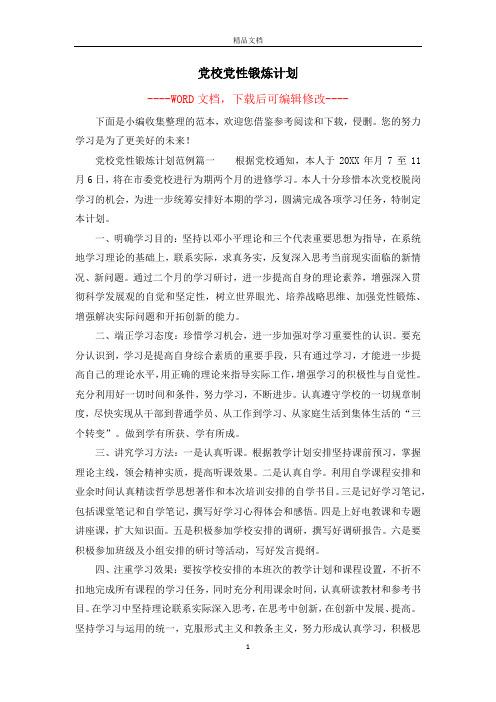 精品文档

党校党性锻炼计划

----WORD文档，下载后可编辑修改----

下面是小编收集整理的范本，欢迎您借鉴参考阅读和下载，侵删。您的努力学习是为了更美好的未来！

党校党性锻炼计划范例篇一　　根据党校通知，本人于 20XX 年月 7 至 11 月 6 日，将在市委党校进行为期两个月的进修学习。本人十分珍惜本次党校脱岗学习的机会，为进一步统筹安排好本期的学习，圆满完成各项学习任务，特制定本计划。

一、明确学习目的：坚持以邓小平理论和三个代表重要思想为指导，在系统地学习理论的基础上，联系实际，求真务实，反复深入思考当前现实面临的新情况、新问题。通过二个月的学习研讨，进一步提高自身的理论素养，增强深入贯彻科学发展观的自觉和坚定性，树立世界眼光、培养战略思维、加强党性锻炼、增强解决实际问题和开拓创新的能力。

二、端正学习态度：珍惜学习机会，进一步加强对学习重要性的认识。要充分认识到，学习是提高自身综合素质的重要手段，只有通过学习，才能进一步提高自己的理论水平，用正确的理论来指导实际工作，增强学习的积极性与自觉性。充分利用好一切时间和条件，努力学习，不断进步。认真遵守学校的一切规章制度，尽快实现从干部到普通学员、从工作到学习、从家庭生活到集体生活的“三个转变”。做到学有所获、学有所成。

三、讲究学习方法：一是认真听课。根据教学计划安排坚持课前预习，掌握理论主线，领会精神实质，提高听课效果。二是认真自学。利用自学课程安排和业余时间认真精读哲学思想著作和本次培训安排的自学书目。三是记好学习笔记，包括课堂笔记和自学笔记，撰写好学习心得体会和感悟。四是上好电教课和专题讲座课，扩大知识面。五是积极参加学校安排的调研，撰写好调研报告。六是要积极参加班级及小组安排的研讨等活动，写好发言提纲。

四、注重学习效果：要按学校安排的本班次的教学计划和课程设置，不折不扣地完成所有课程的学习任务，同时充分利用课余时间，认真研读教材和参考书目。在学习中坚持理论联系实际深入思考，在思考中创新，在创新中发展、提高。坚持学习与运用的统一，克服形式主义和教条主义，努力形成认真学习，积极思

1